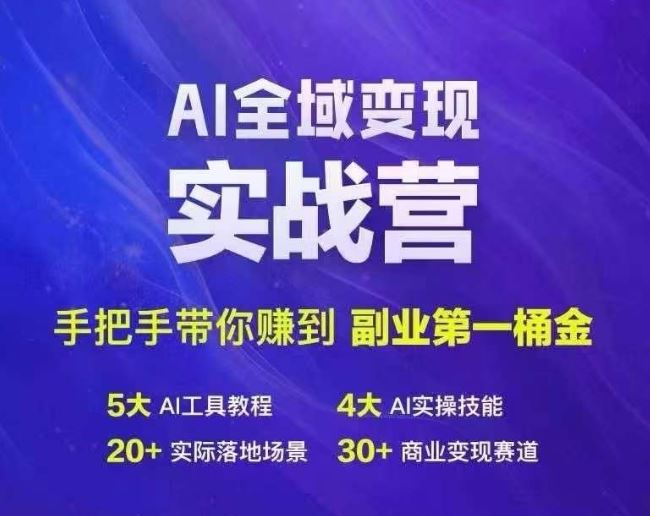 AI全域变现
实战营

手把手带你赚到 副业第一桶金

5大 AI工具教程　4大 AI实操技能
20+ 实际落地场景　30+ 商业变现赛道